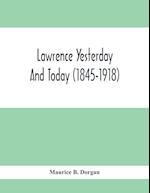 Lawrence Yesterday And Today (1845-1918)

Maurice B. Dorgan